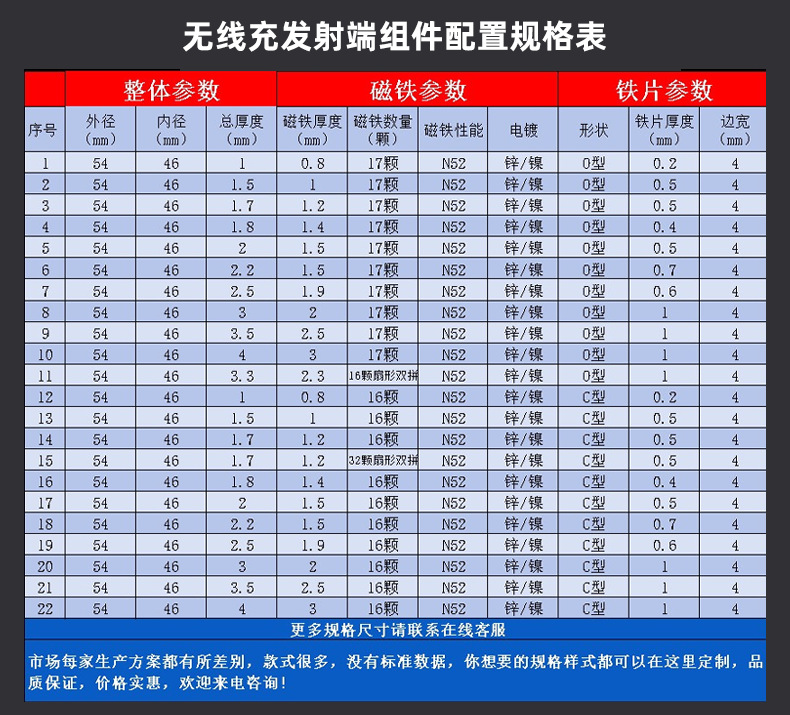 无线充发射端组件配置规格表

| | 整体参数 | | | 磁铁参数 | | | | 铁片参数 | | |
|---|---|---|---|---|---|---|---|---|---|---|
| 序号 | 外径（mm） | 内径（mm） | 总厚度（mm） | 磁铁厚度（mm） | 磁铁数量（颗） | 磁铁性能 | 电镀 | 形状 | 铁片厚度（mm） | 边宽（mm） |
| 1 | 54 | 46 | 1 | 0.8 | 17颗 | N52 | 锌/镍 | O型 | 0.2 | 4 |
| 2 | 54 | 46 | 1.5 | 1 | 17颗 | N52 | 锌/镍 | O型 | 0.5 | 4 |
| 3 | 54 | 46 | 1.7 | 1.2 | 17颗 | N52 | 锌/镍 | O型 | 0.5 | 4 |
| 4 | 54 | 46 | 1.8 | 1.4 | 17颗 | N52 | 锌/镍 | O型 | 0.4 | 4 |
| 5 | 54 | 46 | 2 | 1.5 | 17颗 | N52 | 锌/镍 | O型 | 0.5 | 4 |
| 6 | 54 | 46 | 2.2 | 1.5 | 17颗 | N52 | 锌/镍 | O型 | 0.7 | 4 |
| 7 | 54 | 46 | 2.5 | 1.9 | 17颗 | N52 | 锌/镍 | O型 | 0.6 | 4 |
| 8 | 54 | 46 | 3 | 2 | 17颗 | N52 | 锌/镍 | O型 | 1 | 4 |
| 9 | 54 | 46 | 3.5 | 2.5 | 17颗 | N52 | 锌/镍 | O型 | 1 | 4 |
| 10 | 54 | 46 | 4 | 3 | 17颗 | N52 | 锌/镍 | O型 | 1 | 4 |
| 11 | 54 | 46 | 3.3 | 2.3 | 16颗扇形双拼 | N52 | 锌/镍 | O型 | 1 | 4 |
| 12 | 54 | 46 | 1 | 0.8 | 16颗 | N52 | 锌/镍 | C型 | 0.2 | 4 |
| 13 | 54 | 46 | 1.5 | 1 | 16颗 | N52 | 锌/镍 | C型 | 0.5 | 4 |
| 14 | 54 | 46 | 1.7 | 1.2 | 16颗 | N52 | 锌/镍 | C型 | 0.5 | 4 |
| 15 | 54 | 46 | 1.7 | 1.2 | 32颗扇形双拼 | N52 | 锌/镍 | C型 | 0.5 | 4 |
| 16 | 54 | 46 | 1.8 | 1.4 | 16颗 | N52 | 锌/镍 | C型 | 0.4 | 4 |
| 17 | 54 | 46 | 2 | 1.5 | 16颗 | N52 | 锌/镍 | C型 | 0.5 | 4 |
| 18 | 54 | 46 | 2.2 | 1.5 | 16颗 | N52 | 锌/镍 | C型 | 0.7 | 4 |
| 19 | 54 | 46 | 2.5 | 1.9 | 16颗 | N52 | 锌/镍 | C型 | 0.6 | 4 |
| 20 | 54 | 46 | 3 | 2 | 16颗 | N52 | 锌/镍 | C型 | 1 | 4 |
| 21 | 54 | 46 | 3.5 | 2.5 | 16颗 | N52 | 锌/镍 | C型 | 1 | 4 |
| 22 | 54 | 46 | 4 | 3 | 16颗 | N52 | 锌/镍 | C型 | 1 | 4 |

更多规格尺寸请联系在线客服

市场每家生产方案都有所差别，款式很多，没有标准数据，你想要的规格样式都可以在这里定制，品质保证，价格实惠，欢迎来电咨询！